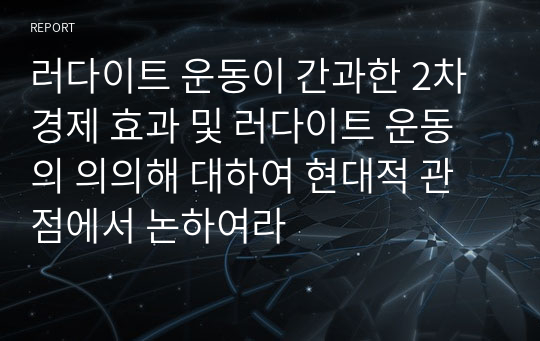 REPORT

러다이트 운동이 간과한 2차 경제 효과 및 러다이트 운동의 의의해 대하여 현대적 관점에서 논하여라